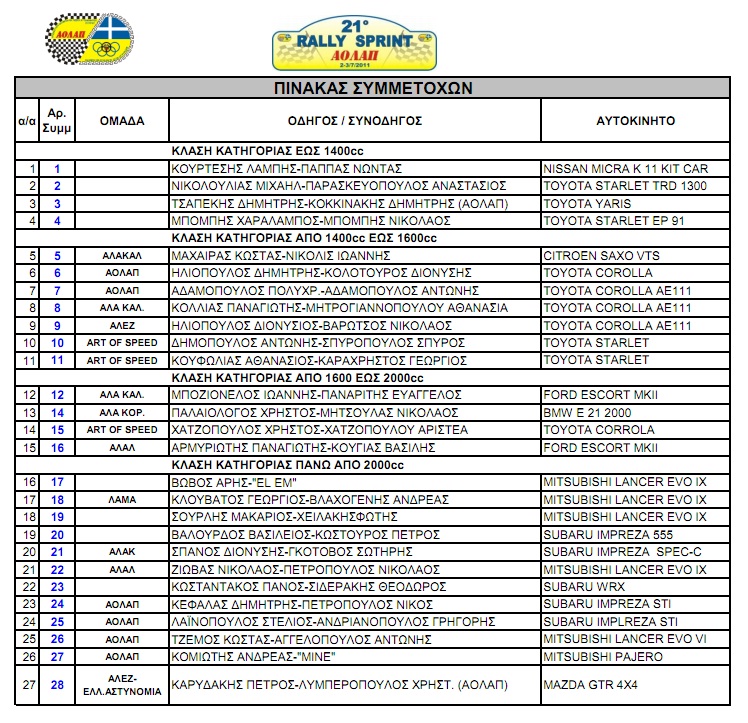 ΑΟΛΑΠ

21° RALLY SPRINT ΑΟΛΑΠ 2-3/7/2011

ΠΙΝΑΚΑΣ ΣΥΜΜΕΤΟΧΩΝ

| α/α | Αρ. Συμμ | ΟΜΑΔΑ | ΟΔΗΓΟΣ / ΣΥΝΟΔΗΓΟΣ | ΑΥΤΟΚΙΝΗΤΟ |
|---|---|---|---|---|
| | | | ΚΛΑΣΗ ΚΑΤΗΓΟΡΙΑΣ ΕΩΣ 1400cc | |
| 1 | 1 | | ΚΟΥΡΤΕΣΗΣ ΛΑΜΠΗΣ-ΠΑΠΠΑΣ ΝΩΝΤΑΣ | NISSAN MICRA K 11 KIT CAR |
| 2 | 2 | | ΝΙΚΟΛΟΥΛΙΑΣ ΜΙΧΑΗΛ-ΠΑΡΑΣΚΕΥΟΠΟΥΛΟΣ ΑΝΑΣΤΑΣΙΟΣ | TOYOTA STARLET TRD 1300 |
| 3 | 3 | | ΤΣΑΠΕΚΗΣ ΔΗΜΗΤΡΗΣ-ΚΟΚΚΙΝΑΚΗΣ ΔΗΜΗΤΡΗΣ (ΑΟΛΑΠ) | TOYOTA YARIS |
| 4 | 4 | | ΜΠΟΜΠΗΣ ΧΑΡΑΛΑΜΠΟΣ-ΜΠΟΜΠΗΣ ΝΙΚΟΛΑΟΣ | TOYOTA STARLET EP 91 |
| | | | ΚΛΑΣΗ ΚΑΤΗΓΟΡΙΑΣ ΑΠΟ 1400cc ΕΩΣ 1600cc | |
| 5 | 5 | ΑΛΑΚΑΛ | ΜΑΧΑΙΡΑΣ ΚΩΣΤΑΣ-ΝΙΚΟΛΙΣ ΙΩΑΝΝΗΣ | CITROEN SAXO VTS |
| 6 | 6 | ΑΟΛΑΠ | ΗΛΙΟΠΟΥΛΟΣ ΔΗΜΗΤΡΗΣ-ΚΟΛΟΤΟΥΡΟΣ ΔΙΟΝΥΣΗΣ | TOYOTA COROLLA |
| 7 | 7 | ΑΟΛΑΠ | ΑΔΑΜΟΠΟΥΛΟΣ ΠΟΛΥΧΡ.-ΑΔΑΜΟΠΟΥΛΟΣ ΑΝΤΩΝΗΣ | TOYOTA COROLLA AE111 |
| 8 | 8 | ΑΛΑ ΚΑΛ. | ΚΟΛΛΙΑΣ ΠΑΝΑΓΙΩΤΗΣ-ΜΗΤΡΟΓΙΑΝΝΟΠΟΥΛΟΥ ΑΘΑΝΑΣΙΑ | TOYOTA COROLLA AE111 |
| 9 | 9 | ΑΛΕΖ | ΗΛΙΟΠΟΥΛΟΣ ΔΙΟΝΥΣΙΟΣ-ΒΑΡΩΤΣΟΣ ΝΙΚΟΛΑΟΣ | TOYOTA COROLLA AE111 |
| 10 | 10 | ART OF SPEED | ΔΗΜΟΠΟΥΛΟΣ ΑΝΤΩΝΗΣ-ΣΠΥΡΟΠΟΥΛΟΣ ΣΠΥΡΟΣ | TOYOTA STARLET |
| 11 | 11 | ART OF SPEED | ΚΟΥΦΩΛΙΑΣ ΑΘΑΝΑΣΙΟΣ-ΚΑΡΑΧΡΗΣΤΟΣ ΓΕΩΡΓΙΟΣ | TOYOTA STARLET |
| | | | ΚΛΑΣΗ ΚΑΤΗΓΟΡΙΑΣ ΑΠΟ 1600 ΕΩΣ 2000cc | |
| 12 | 12 | ΑΛΑ ΚΑΛ. | ΜΠΟΖΙΟΝΕΛΟΣ ΙΩΑΝΝΗΣ-ΠΑΝΑΡΙΤΗΣ ΕΥΑΓΓΕΛΟΣ | FORD ESCORT MKII |
| 13 | 14 | ΑΛΑ ΚΟΡ. | ΠΑΛΑΙΟΛΟΓΟΣ ΧΡΗΣΤΟΣ-ΜΗΤΣΟΥΛΑΣ ΝΙΚΟΛΑΟΣ | BMW E 21 2000 |
| 14 | 15 | ART OF SPEED | ΧΑΤΖΟΠΟΥΛΟΣ ΧΡΗΣΤΟΣ-ΧΑΤΖΟΠΟΥΛΟΥ ΑΡΙΣΤΕΑ | TOYOTA CORROLA |
| 15 | 16 | ΑΛΑΛ | ΑΡΜΥΡΙΩΤΗΣ ΠΑΝΑΓΙΩΤΗΣ-ΚΟΥΓΙΑΣ ΒΑΣΙΛΗΣ | FORD ESCORT MKII |
| | | | ΚΛΑΣΗ ΚΑΤΗΓΟΡΙΑΣ ΠΑΝΩ ΑΠΟ 2000cc | |
| 16 | 17 | | ΒΩΒΟΣ ΑΡΗΣ-"EL EM" | MITSUBISHI LANCER EVO IX |
| 17 | 18 | ΛΑΜΑ | ΚΛΟΥΒΑΤΟΣ ΓΕΩΡΓΙΟΣ-ΒΛΑΧΟΓΕΝΗΣ ΑΝΔΡΕΑΣ | MITSUBISHI LANCER EVO IX |
| 18 | 19 | | ΣΟΥΡΛΗΣ ΜΑΚΑΡΙΟΣ-ΧΕΙΛΑΚΗΣΦΩΤΗΣ | MITSUBISHI LANCER EVO IX |
| 19 | 20 | | ΒΑΛΟΥΡΔΟΣ ΒΑΣΙΛΕΙΟΣ-ΚΩΣΤΟΥΡΟΣ ΠΕΤΡΟΣ | SUBARU IMPREZA 555 |
| 20 | 21 | ΑΛΑΚ | ΣΠΑΝΟΣ ΔΙΟΝΥΣΗΣ-ΓΚΟΤΟΒΟΣ ΣΩΤΗΡΗΣ | SUBARU IMPREZA SPEC-C |
| 21 | 22 | ΑΛΑΛ | ΖΙΩΒΑΣ ΝΙΚΟΛΑΟΣ-ΠΕΤΡΟΠΟΥΛΟΣ ΝΙΚΟΛΑΟΣ | MITSUBISHI LANCER EVO IX |
| 22 | 23 | | ΚΩΣΤΑΝΤΑΚΟΣ ΠΑΝΟΣ-ΣΙΔΕΡΑΚΗΣ ΘΕΟΔΩΡΟΣ | SUBARU WRX |
| 23 | 24 | ΑΟΛΑΠ | ΚΕΦΑΛΑΣ ΔΗΜΗΤΡΗΣ-ΠΕΤΡΟΠΟΥΛΟΣ ΝΙΚΟΣ | SUBARU IMPREZA STI |
| 24 | 25 | ΑΟΛΑΠ | ΛΑΪΝΟΠΟΥΛΟΣ ΣΤΕΛΙΟΣ-ΑΝΔΡΙΑΝΟΠΟΥΛΟΣ ΓΡΗΓΟΡΗΣ | SUBARU IMPLREZA STI |
| 25 | 26 | ΑΟΛΑΠ | ΤΖΕΜΟΣ ΚΩΣΤΑΣ-ΑΓΓΕΛΟΠΟΥΛΟΣ ΑΝΤΩΝΗΣ | MITSUBISHI LANCER EVO VI |
| 26 | 27 | ΑΟΛΑΠ | ΚΟΜΙΩΤΗΣ ΑΝΔΡΕΑΣ-"MINE" | MITSUBISHI PAJERO |
| 27 | 28 | ΑΛΕΖ-ΕΛΛ.ΑΣΤΥΝΟΜΙΑ | ΚΑΡΥΔΑΚΗΣ ΠΕΤΡΟΣ-ΛΥΜΠΕΡΟΠΟΥΛΟΣ ΧΡΗΣΤ. (ΑΟΛΑΠ) | MAZDA GTR 4X4 |